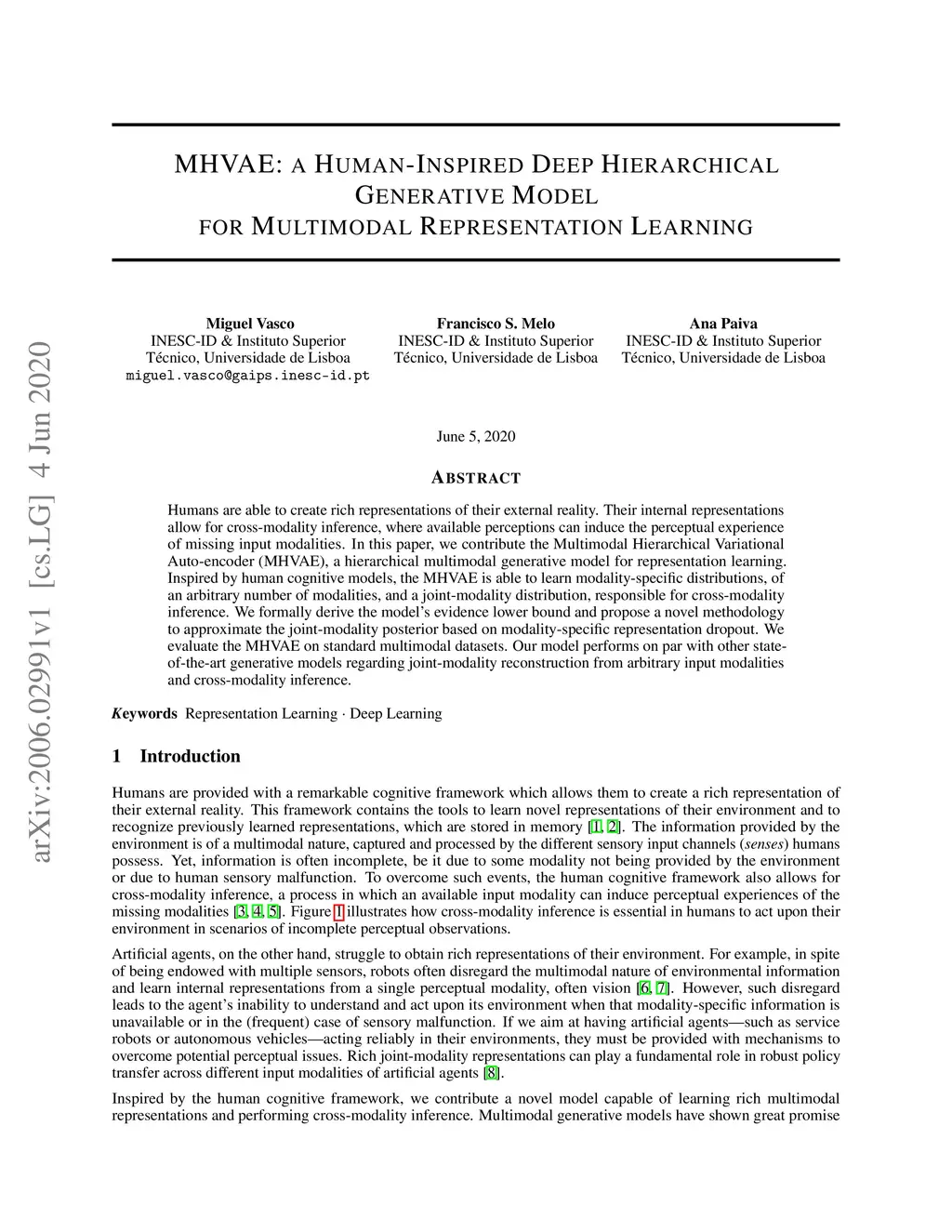 arXiv:2006.02991v1 [cs.LG] 4 Jun 2020

MHVAE: A HUMAN-INSPIRED DEEP HIERARCHICAL GENERATIVE MODEL FOR MULTIMODAL REPRESENTATION LEARNING

Miguel Vasco
INESC-ID & Instituto Superior Técnico, Universidade de Lisboa
miguel.vasco@gaips.inesc-id.pt

Francisco S. Melo
INESC-ID & Instituto Superior Técnico, Universidade de Lisboa

Ana Paiva
INESC-ID & Instituto Superior Técnico, Universidade de Lisboa

June 5, 2020

ABSTRACT

Humans are able to create rich representations of their external reality. Their internal representations allow for cross-modality inference, where available perceptions can induce the perceptual experience of missing input modalities. In this paper, we contribute the Multimodal Hierarchical Variational Auto-encoder (MHVAE), a hierarchical multimodal generative model for representation learning. Inspired by human cognitive models, the MHVAE is able to learn modality-specific distributions, of an arbitrary number of modalities, and a joint-modality distribution, responsible for cross-modality inference. We formally derive the model's evidence lower bound and propose a novel methodology to approximate the joint-modality posterior based on modality-specific representation dropout. We evaluate the MHVAE on standard multimodal datasets. Our model performs on par with other state-of-the-art generative models regarding joint-modality reconstruction from arbitrary input modalities and cross-modality inference.

Keywords Representation Learning · Deep Learning

1 Introduction

Humans are provided with a remarkable cognitive framework which allows them to create a rich representation of their external reality. This framework contains the tools to learn novel representations of their environment and to recognize previously learned representations, which are stored in memory [1, 2]. The information provided by the environment is of a multimodal nature, captured and processed by the different sensory input channels (senses) humans possess. Yet, information is often incomplete, be it due to some modality not being provided by the environment or due to human sensory malfunction. To overcome such events, the human cognitive framework also allows for cross-modality inference, a process in which an available input modality can induce perceptual experiences of the missing modalities [3, 4, 5]. Figure 1 illustrates how cross-modality inference is essential in humans to act upon their environment in scenarios of incomplete perceptual observations.

Artificial agents, on the other hand, struggle to obtain rich representations of their environment. For example, in spite of being endowed with multiple sensors, robots often disregard the multimodal nature of environmental information and learn internal representations from a single perceptual modality, often vision [6, 7]. However, such disregard leads to the agent's inability to understand and act upon its environment when that modality-specific information is unavailable or in the (frequent) case of sensory malfunction. If we aim at having artificial agents—such as service robots or autonomous vehicles—acting reliably in their environments, they must be provided with mechanisms to overcome potential perceptual issues. Rich joint-modality representations can play a fundamental role in robust policy transfer across different input modalities of artificial agents [8].

Inspired by the human cognitive framework, we contribute a novel model capable of learning rich multimodal representations and performing cross-modality inference. Multimodal generative models have shown great promise